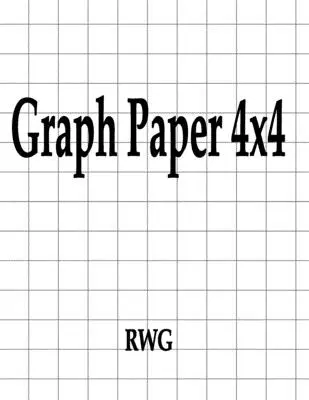 Graph Paper 4x4

RWG